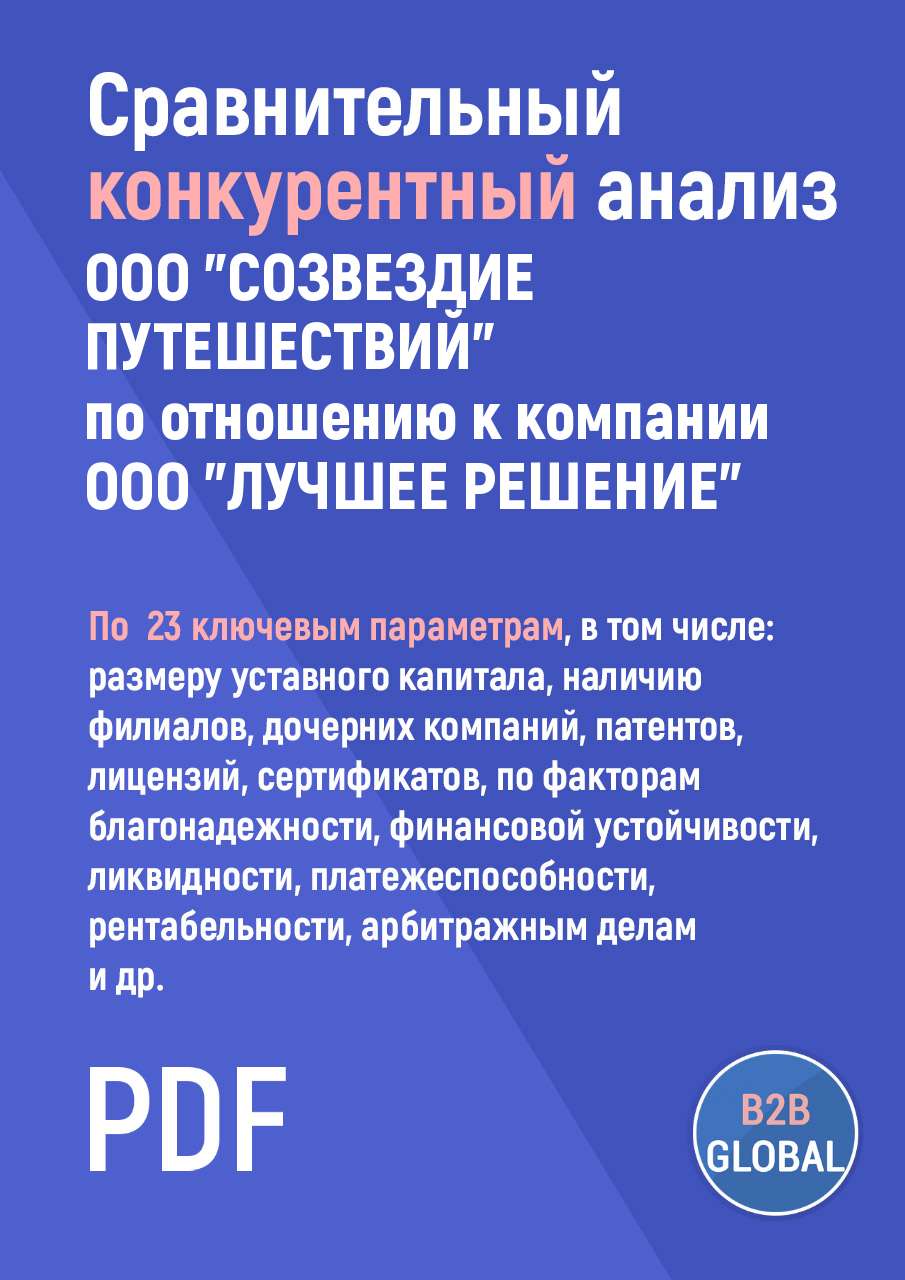 Сравнительный конкурентный анализ ООО "СОЗВЕЗДИЕ ПУТЕШЕСТВИЙ" по отношению к компании ООО "ЛУЧШЕЕ РЕШЕНИЕ"

По 23 ключевым параметрам, в том числе: размеру уставного капитала, наличию филиалов, дочерних компаний, патентов, лицензий, сертификатов, по факторам благонадежности, финансовой устойчивости, ликвидности, платежеспособности, рентабельности, арбитражным делам и др.

PDF

B2B GLOBAL